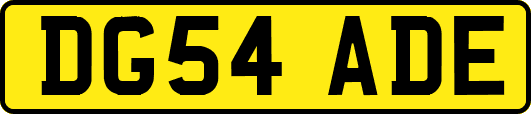 DG54 ADE